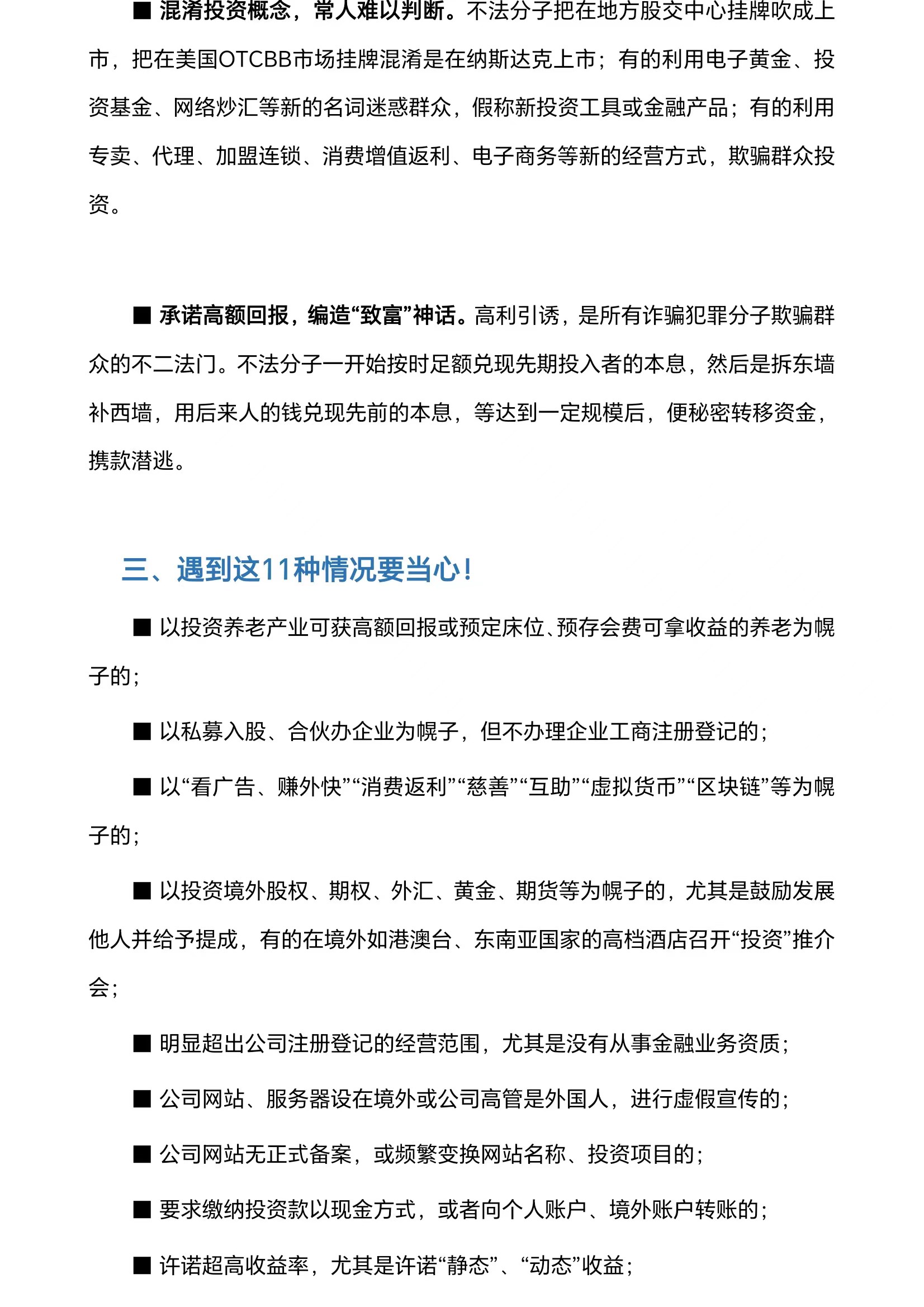 ■ 混淆投资概念，常人难以判断。不法分子把在地方股交中心挂牌吹成上市，把在美国OTCBB市场挂牌混淆是在纳斯达克上市；有的利用电子黄金、投资基金、网络炒汇等新的名词迷惑群众，假称新投资工具或金融产品；有的利用专卖、代理、加盟连锁、消费增值返利、电子商务等新的经营方式，欺骗群众投资。

■ 承诺高额回报，编造“致富”神话。高利引诱，是所有诈骗犯罪分子欺骗群众的不二法门。不法分子一开始按时足额兑现先期投入者的本息，然后是拆东墙补西墙，用后来人的钱兑现先前的本息，等达到一定规模后，便秘密转移资金，携款潜逃。

三、遇到这11种情况要当心！

■ 以投资养老产业可获高额回报或预定床位、预存会费可拿收益的养老为幌子的；

■ 以私募入股、合伙办企业为幌子，但不办理企业工商注册登记的；

■ 以“看广告、赚外快”“消费返利”“慈善”“互助”“虚拟货币”“区块链”等为幌子的；

■ 以投资境外股权、期权、外汇、黄金、期货等为幌子的，尤其是鼓励发展他人并给予提成，有的在境外如港澳台、东南亚国家的高档酒店召开“投资”推介会；

■ 明显超出公司注册登记的经营范围，尤其是没有从事金融业务资质；

■ 公司网站、服务器设在境外或公司高管是外国人，进行虚假宣传的；

■ 公司网站无正式备案，或频繁变换网站名称、投资项目的；

■ 要求缴纳投资款以现金方式，或者向个人账户、境外账户转账的；

■ 许诺超高收益率，尤其是许诺“静态”、“动态”收益；